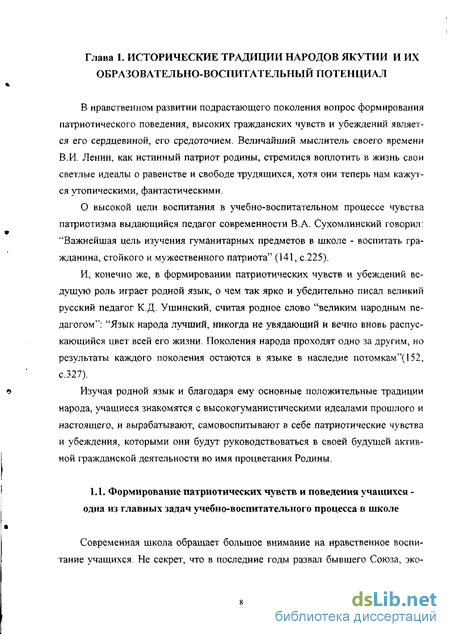 Глава 1. ИСТОРИЧЕСКИЕ ТРАДИЦИИ НАРОДОВ ЯКУТИИ И ИХ ОБРАЗОВАТЕЛЬНО-ВОСПИТАТЕЛЬНЫЙ ПОТЕНЦИАЛ

В нравственном развитии подрастающего поколения вопрос формирования патриотического поведения, высоких гражданских чувств и убеждений является его сердцевиной, его средоточием. Величайший мыслитель своего времени В.И. Ленин, как истинный патриот родины, стремился воплотить в жизнь свои светлые идеалы о равенстве и свободе трудящихся, хотя они теперь нам кажутся утопическими, фантастическими.

О высокой цели воспитания в учебно-воспитательном процессе чувства патриотизма выдающийся педагог современности В.А. Сухомлинский говорил: "Важнейшая цель изучения гуманитарных предметов в школе - воспитать гражданина, стойкого и мужественного патриота" (141, с.225).

И, конечно же, в формировании патриотических чувств и убеждений ведущую роль играет родной язык, о чем так ярко и убедительно писал великий русский педагог К.Д. Ушинский, считая родное слово "великим народным педагогом": "Язык народа лучший, никогда не увядающий и вечно вновь распускающийся цвет всей его жизни. Поколения народа проходят одно за другим, но результаты каждого поколения остаются в языке в наследие потомкам"(152, с.327).

Изучая родной язык и благодаря ему основные положительные традиции народа, учащиеся знакомятся с высокогуманистическими идеалами прошлого и настоящего, и вырабатывают, самовоспитывают в себе патриотические чувства и убеждения, которыми они будут руководствоваться в своей будущей активной гражданской деятельности во имя процветания Родины.

1.1. Формирование патриотических чувств и поведения учащихся - одна из главных задач учебно-воспитательного процесса в школе

Современная школа обращает большое внимание на нравственное воспитание учащихся. Не секрет, что в последние годы развал бывшего Союза, эко-

8

dsLib.net
библиотека диссертаций